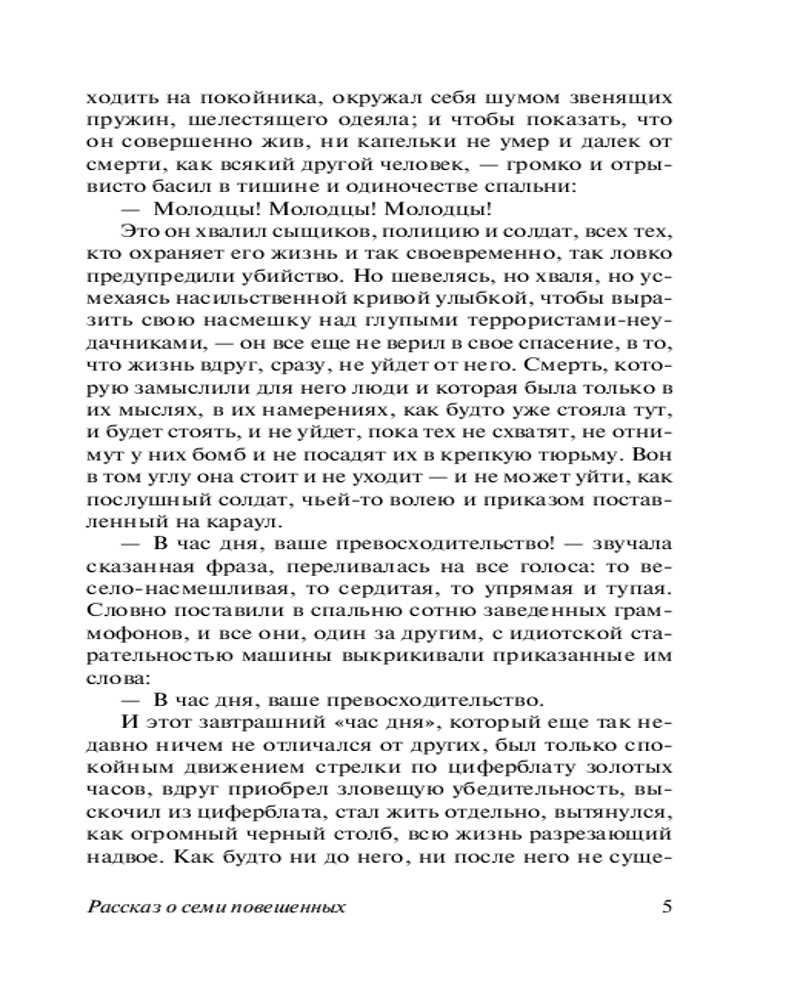 ходить на покойника, окружал себя шумом звенящих пружин, шелестящего одеяла; и чтобы показать, что он совершенно жив, ни капельки не умер и далек от смерти, как всякий другой человек, — громко и отрывисто басил в тишине и одиночестве спальни:

— Молодцы! Молодцы! Молодцы!

Это он хвалил сыщиков, полицию и солдат, всех тех, кто охраняет его жизнь и так своевременно, так ловко предупредили убийство. Но шевелясь, но хваля, но усмехаясь насильственной кривой улыбкой, чтобы выразить свою насмешку над глупыми террористами-неудачниками, — он все еще не верил в свое спасение, в то, что жизнь вдруг, сразу, не уйдет от него. Смерть, которую замыслили для него люди и которая была только в их мыслях, в их намерениях, как будто уже стояла тут, и будет стоять, и не уйдет, пока тех не схватят, не отнимут у них бомб и не посадят их в крепкую тюрьму. Вон в том углу она стоит и не уходит — и не может уйти, как послушный солдат, чьей-то волею и приказом поставленный на караул.

— В час дня, ваше превосходительство! — звучала сказанная фраза, переливалась на все голоса: то весело-насмешливая, то сердитая, то упрямая и тупая. Словно поставили в спальню сотню заведенных граммофонов, и все они, один за другим, с идиотской старательностью машины выкрикивали приказанные им слова:

— В час дня, ваше превосходительство.

И этот завтрашний «час дня», который еще так недавно ничем не отличался от других, был только спокойным движением стрелки по циферблату золотых часов, вдруг приобрел зловещую убедительность, выскочил из циферблата, стал жить отдельно, вытянулся, как огромный черный столб, всю жизнь разрезающий надвое. Как будто ни до него, ни после него не суще-

Рассказ о семи повешенных 5